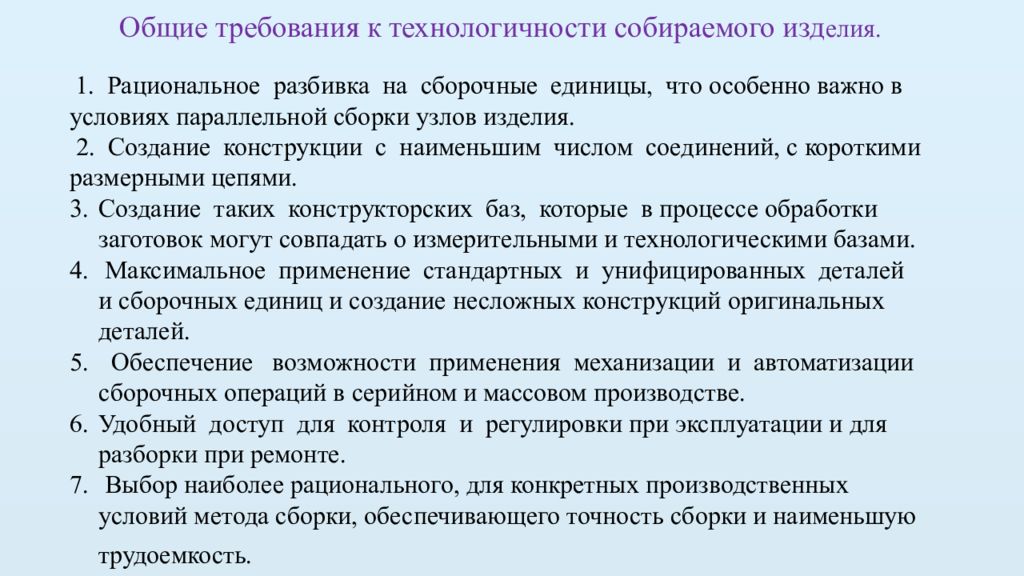 Общие требования к технологичности собираемого изделия.

1. Рациональное разбивка на сборочные единицы, что особенно важно в условиях параллельной сборки узлов изделия.
2. Создание конструкции с наименьшим числом соединений, с короткими размерными цепями.
3. Создание таких конструкторских баз, которые в процессе обработки заготовок могут совпадать о измерительными и технологическими базами.
4. Максимальное применение стандартных и унифицированных деталей и сборочных единиц и создание несложных конструкций оригинальных деталей.
5. Обеспечение возможности применения механизации и автоматизации сборочных операций в серийном и массовом производстве.
6. Удобный доступ для контроля и регулировки при эксплуатации и для разборки при ремонте.
7. Выбор наиболее рационального, для конкретных производственных условий метода сборки, обеспечивающего точность сборки и наименьшую трудоемкость.